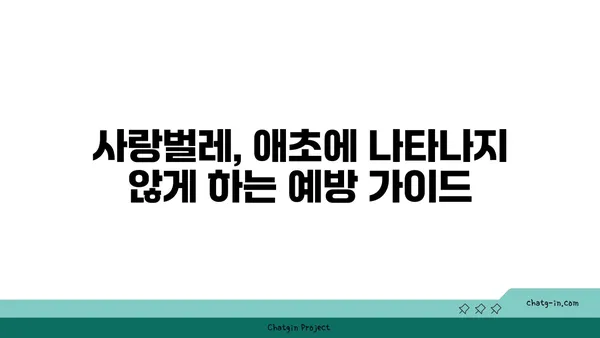 사랑벌레, 애초에 나타나지 않게 하는 예방 가이드

chatg-in.com

Chatgin Project